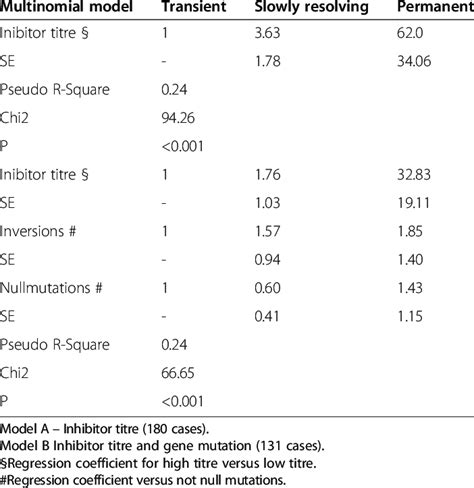 | Multinomial model | Transient | Slowly resolving | Permanent |
|---|---|---|---|
| Inibitor titre § | 1 | 3.63 | 62.0 |
| SE | - | 1.78 | 34.06 |
| Pseudo R-Square | 0.24 | | |
| Chi2 | 94.26 | | |
| P | <0.001 | | |
| Inibitor titre § | 1 | 1.76 | 32.83 |
| SE | - | 1.03 | 19.11 |
| Inversions # | 1 | 1.57 | 1.85 |
| SE | - | 0.94 | 1.40 |
| Nullmutations # | 1 | 0.60 | 1.43 |
| SE | - | 0.41 | 1.15 |
| Pseudo R-Square | 0.24 | | |
| Chi2 | 66.65 | | |
| P | <0.001 | | |

Model A – Inhibitor titre (180 cases).
Model B Inhibitor titre and gene mutation (131 cases).
§Regression coefficient for high titre versus low titre.
#Regression coefficient versus not null mutations.